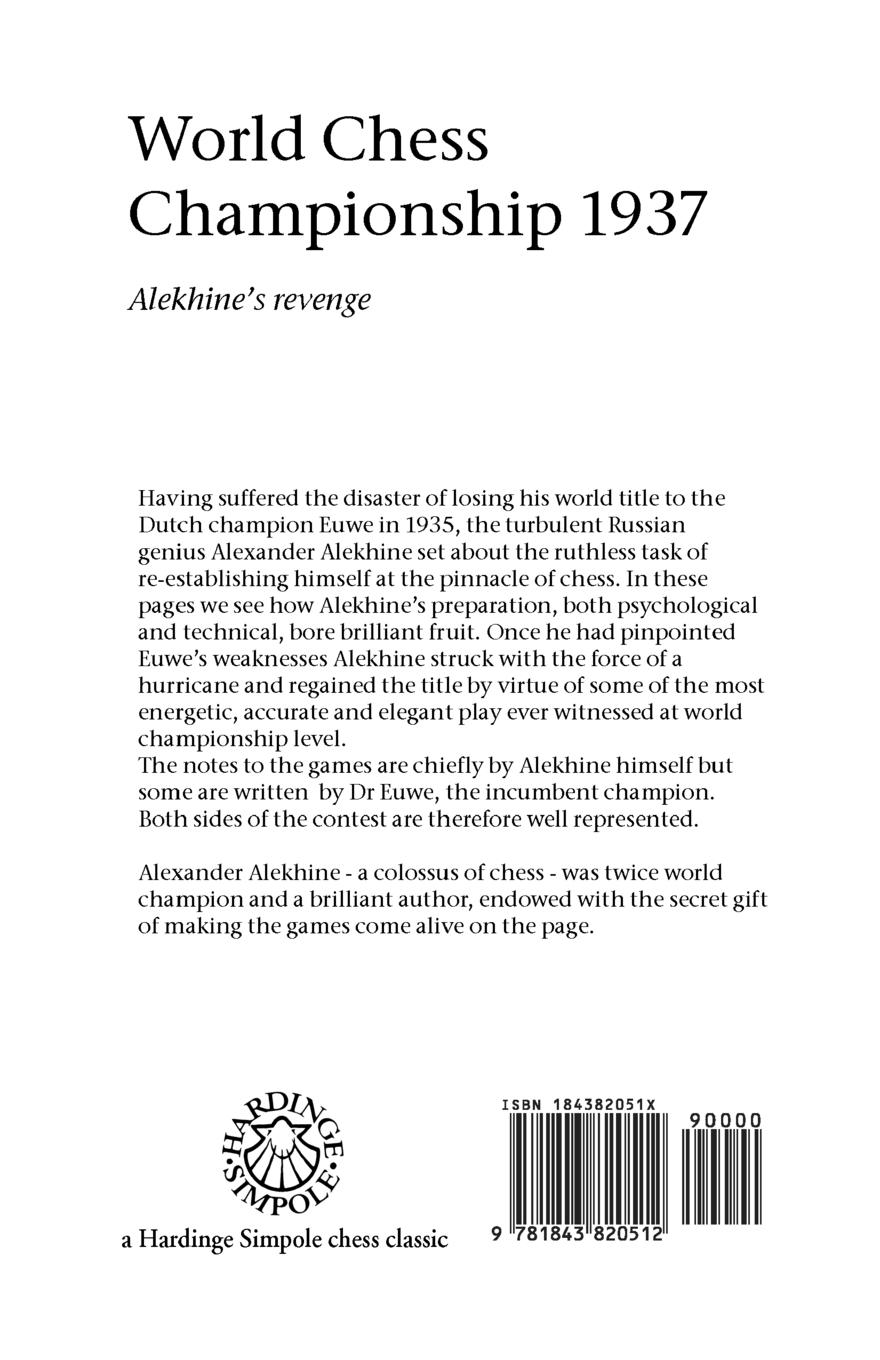 World Chess Championship 1937

Alekhine's revenge

Having suffered the disaster of losing his world title to the Dutch champion Euwe in 1935, the turbulent Russian genius Alexander Alekhine set about the ruthless task of re-establishing himself at the pinnacle of chess. In these pages we see how Alekhine's preparation, both psychological and technical, bore brilliant fruit. Once he had pinpointed Euwe's weaknesses Alekhine struck with the force of a hurricane and regained the title by virtue of some of the most energetic, accurate and elegant play ever witnessed at world championship level.
The notes to the games are chiefly by Alekhine himself but some are written by Dr Euwe, the incumbent champion. Both sides of the contest are therefore well represented.

Alexander Alekhine - a colossus of chess - was twice world champion and a brilliant author, endowed with the secret gift of making the games come alive on the page.

HARDINGE SIMPOLE

a Hardinge Simpole chess classic

ISBN 184382051X

90000

9 781843 820512